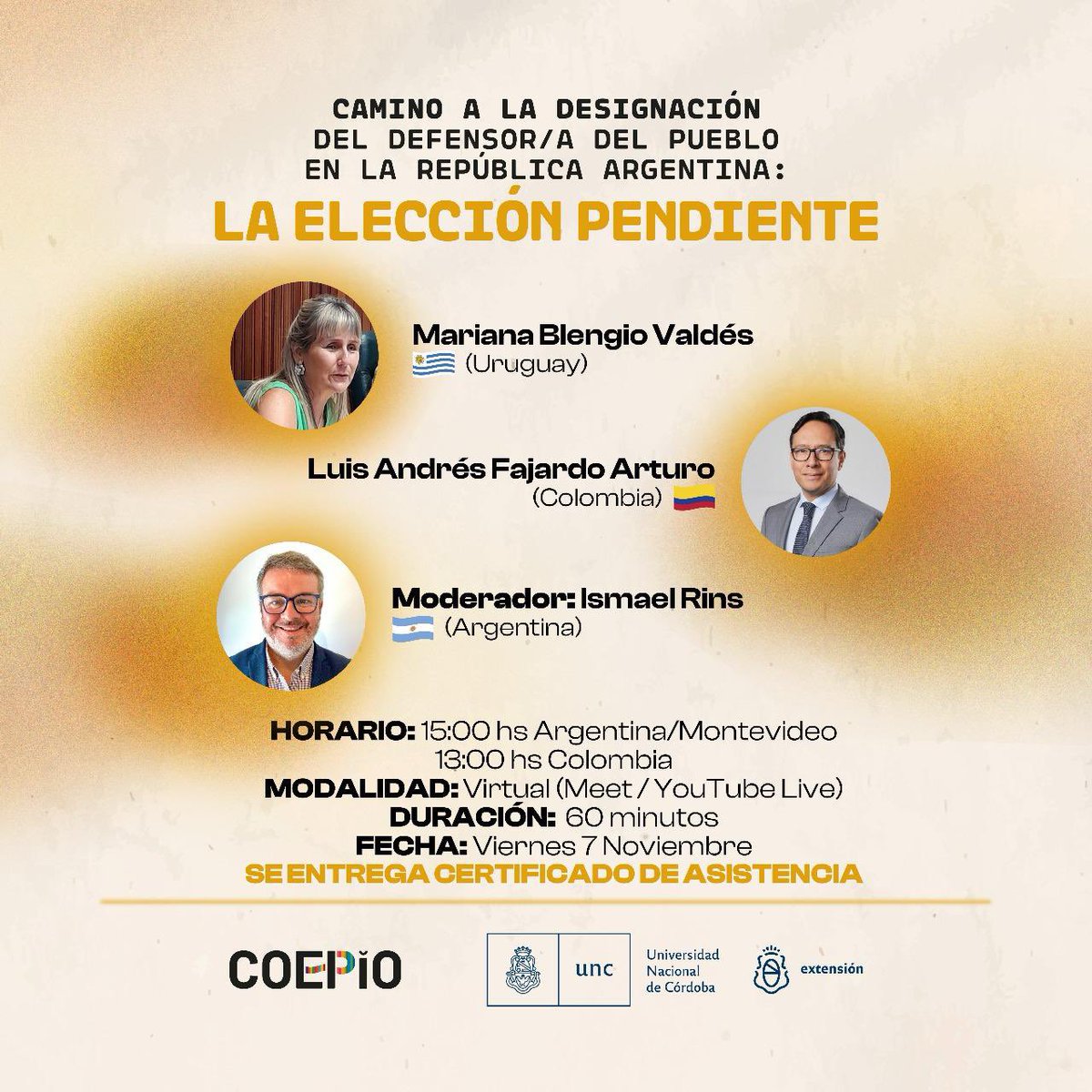 CAMINO A LA DESIGNACIÓN DEL DEFENSOR/A DEL PUEBLO EN LA REPÚBLICA ARGENTINA:

LA ELECCIÓN PENDIENTE

Mariana Blengio Valdés
(Uruguay)

Luis Andrés Fajardo Arturo
(Colombia)

Moderador: Ismael Rins
(Argentina)

HORARIO: 15:00 hs Argentina/Montevideo
13:00 hs Colombia
MODALIDAD: Virtual (Meet / YouTube Live)
DURACIÓN: 60 minutos
FECHA: Viernes 7 Noviembre
SE ENTREGA CERTIFICADO DE ASISTENCIA

COEPIO

unc Universidad Nacional de Córdoba

extensión